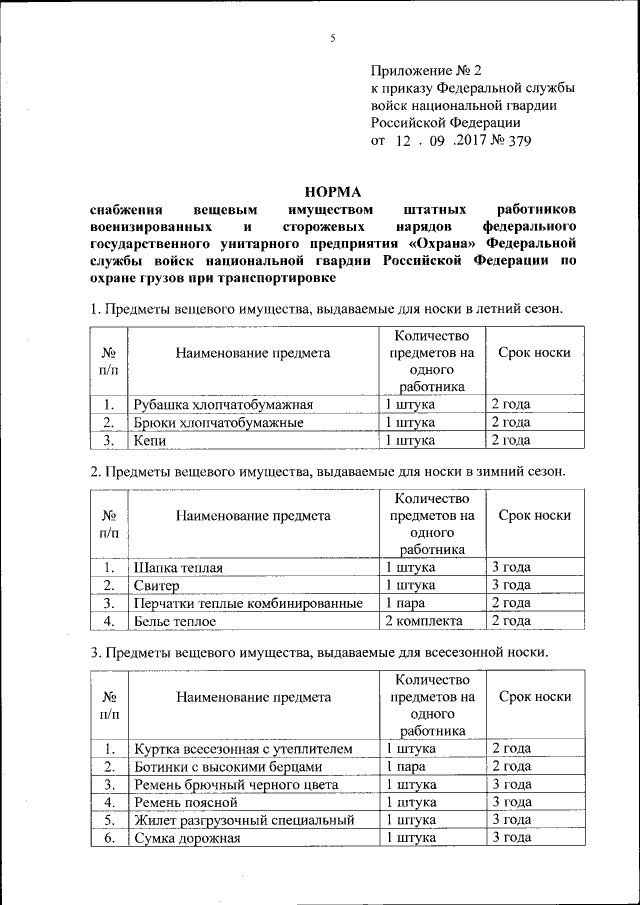 5

Приложение № 2
к приказу Федеральной службы войск национальной гвардии Российской Федерации
от 12 . 09 .2017 № 379

НОРМА
снабжения вещевым имуществом штатных работников военизированных и сторожевых нарядов федерального государственного унитарного предприятия «Охрана» Федеральной службы войск национальной гвардии Российской Федерации по охране грузов при транспортировке

1. Предметы вещевого имущества, выдаваемые для носки в летний сезон.

| № п/п | Наименование предмета | Количество предметов на одного работника | Срок носки |
|---|---|---|---|
| 1. | Рубашка хлопчатобумажная | 1 штука | 2 года |
| 2. | Брюки хлопчатобумажные | 1 штука | 2 года |
| 3. | Кепи | 1 штука | 2 года |

2. Предметы вещевого имущества, выдаваемые для носки в зимний сезон.

| № п/п | Наименование предмета | Количество предметов на одного работника | Срок носки |
|---|---|---|---|
| 1. | Шапка теплая | 1 штука | 3 года |
| 2. | Свитер | 1 штука | 3 года |
| 3. | Перчатки теплые комбинированные | 1 пара | 2 года |
| 4. | Белье теплое | 2 комплекта | 2 года |

3. Предметы вещевого имущества, выдаваемые для всесезонной носки.

| № п/п | Наименование предмета | Количество предметов на одного работника | Срок носки |
|---|---|---|---|
| 1. | Куртка всесезонная с утеплителем | 1 штука | 2 года |
| 2. | Ботинки с высокими берцами | 1 пара | 2 года |
| 3. | Ремень брючный черного цвета | 1 штука | 3 года |
| 4. | Ремень поясной | 1 штука | 3 года |
| 5. | Жилет разгрузочный специальный | 1 штука | 3 года |
| 6. | Сумка дорожная | 1 штука | 3 года |